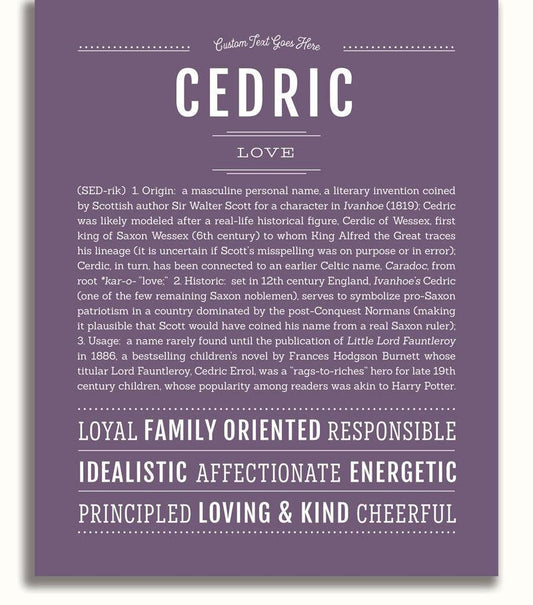 Custom Text Goes Here

CEDRIC

LOVE

(SED-rik) 1. Origin: a masculine personal name, a literary invention coined by Scottish author Sir Walter Scott for a character in Ivanhoe (1819); Cedric was likely modeled after a real-life historical figure, Cerdic of Wessex, first king of Saxon Wessex (6th century) to whom King Alfred the Great traces his lineage (it is uncertain if Scott's misspelling was on purpose or in error); Cerdic, in turn, has been connected to an earlier Celtic name, Caradoc, from root *kar-o- "love;" 2. Historic: set in 12th century England, Ivanhoe's Cedric (one of the few remaining Saxon noblemen), serves to symbolize pro-Saxon patriotism in a country dominated by the post-Conquest Normans (making it plausible that Scott would have coined his name from a real Saxon ruler); 3. Usage: a name rarely found until the publication of Little Lord Fauntleroy in 1886, a bestselling children's novel by Frances Hodgson Burnett whose titular Lord Fauntleroy, Cedric Errol, was a "rags-to-riches" hero for late 19th century children, whose popularity among readers was akin to Harry Potter.

LOYAL FAMILY ORIENTED RESPONSIBLE

IDEALISTIC AFFECTIONATE ENERGETIC

PRINCIPLED LOVING & KIND CHEERFUL